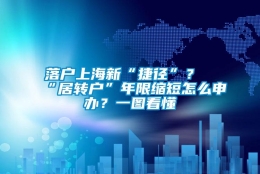 落户上海新“捷径”？“居转户”年限缩短怎么申办？一图看懂